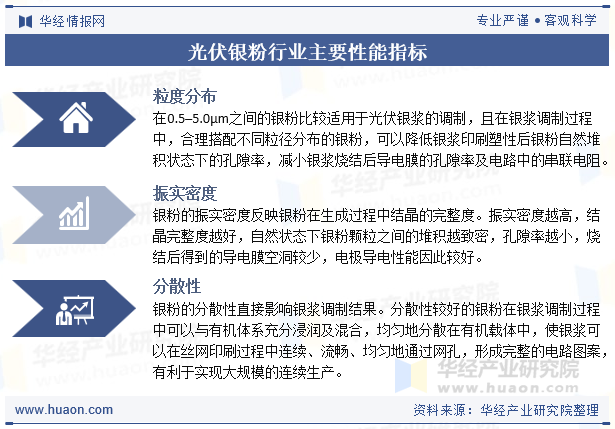 华经情报网

专业严谨 • 客观科学

光伏银粉行业主要性能指标

粒度分布

在0.5–5.0μm之间的银粉比较适用于光伏银浆的调制，且在银浆调制过程中，合理搭配不同粒径分布的银粉，可以降低银浆印刷塑性后银粉自然堆积状态下的孔隙率，减小银浆烧结后导电膜的孔隙率及电路中的串联电阻。

振实密度

银粉的振实密度反映银粉在生成过程中结晶的完整度。振实密度越高，结晶完整度越好，自然状态下银粉颗粒之间的堆积越致密，孔隙率越小，烧结后得到的导电膜空洞较少，电极导电性能因此较好。

分散性

银粉的分散性直接影响银浆调制结果。分散性较好的银粉在银浆调制过程中可以与有机体系充分浸润及混合，均匀地分散在有机载体中，使银浆可以在丝网印刷过程中连续、流畅、均匀地通过网孔，形成完整的电路图案，有利于实现大规模的连续生产。

华经产业研究院
www.huaon.com

www.huaon.com

资料来源：华经产业研究院整理